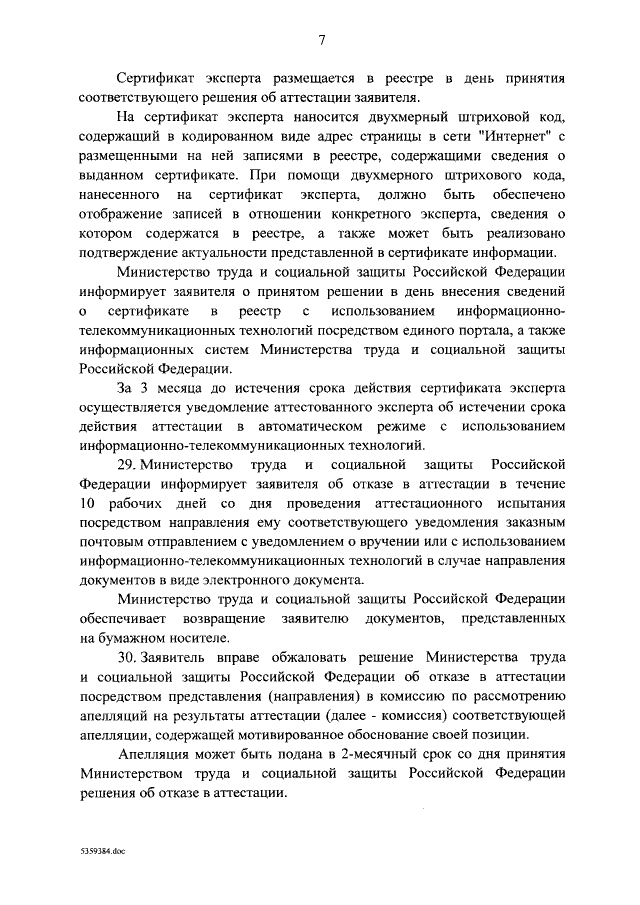 7

Сертификат эксперта размещается в реестре в день принятия соответствующего решения об аттестации заявителя.

На сертификат эксперта наносится двухмерный штриховой код, содержащий в кодированном виде адрес страницы в сети "Интернет" с размещенными на ней записями в реестре, содержащими сведения о выданном сертификате. При помощи двухмерного штрихового кода, нанесенного на сертификат эксперта, должно быть обеспечено отображение записей в отношении конкретного эксперта, сведения о котором содержатся в реестре, а также может быть реализовано подтверждение актуальности представленной в сертификате информации.

Министерство труда и социальной защиты Российской Федерации информирует заявителя о принятом решении в день внесения сведений о сертификате в реестр с использованием информационно-телекоммуникационных технологий посредством единого портала, а также информационных систем Министерства труда и социальной защиты Российской Федерации.

За 3 месяца до истечения срока действия сертификата эксперта осуществляется уведомление аттестованного эксперта об истечении срока действия аттестации в автоматическом режиме с использованием информационно-телекоммуникационных технологий.

29. Министерство труда и социальной защиты Российской Федерации информирует заявителя об отказе в аттестации в течение 10 рабочих дней со дня проведения аттестационного испытания посредством направления ему соответствующего уведомления заказным почтовым отправлением с уведомлением о вручении или с использованием информационно-телекоммуникационных технологий в случае направления документов в виде электронного документа.

Министерство труда и социальной защиты Российской Федерации обеспечивает возвращение заявителю документов, представленных на бумажном носителе.

30. Заявитель вправе обжаловать решение Министерства труда и социальной защиты Российской Федерации об отказе в аттестации посредством представления (направления) в комиссию по рассмотрению апелляций на результаты аттестации (далее - комиссия) соответствующей апелляции, содержащей мотивированное обоснование своей позиции.

Апелляция может быть подана в 2-месячный срок со дня принятия Министерством труда и социальной защиты Российской Федерации решения об отказе в аттестации.

5359384.doc